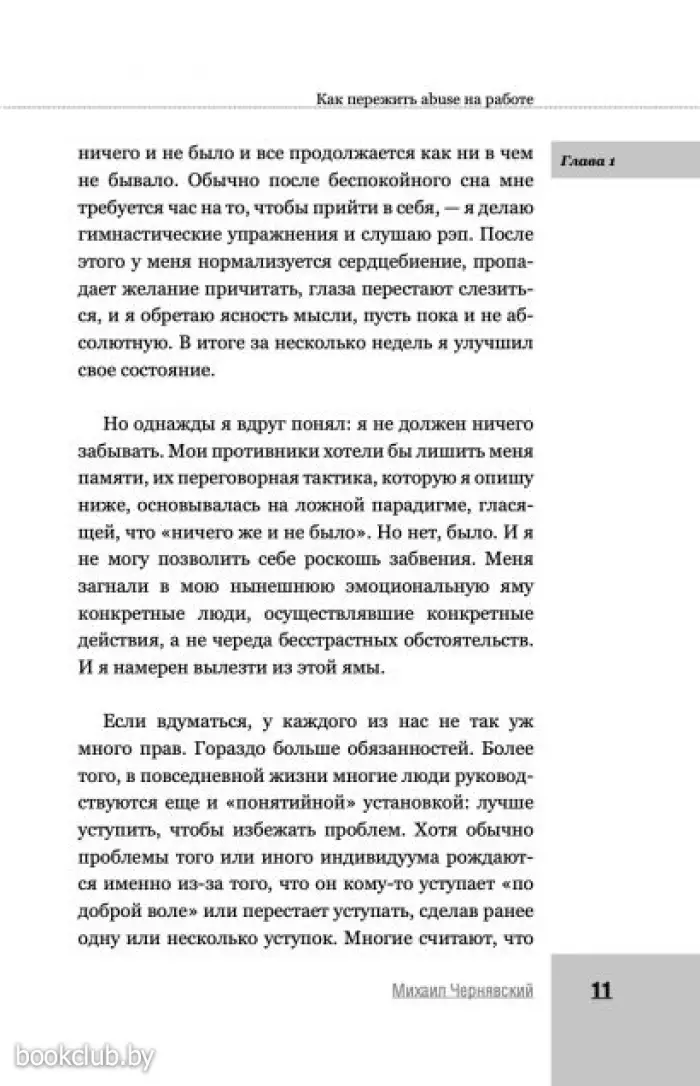 Как пережить abuse на работе

Глава 1

ничего и не было и все продолжается как ни в чем не бывало. Обычно после беспокойного сна мне требуется час на то, чтобы прийти в себя, — я делаю гимнастические упражнения и слушаю рэп. После этого у меня нормализуется сердцебиение, пропадает желание причитать, глаза перестают слезиться, и я обретаю ясность мысли, пусть пока и не абсолютную. В итоге за несколько недель я улучшил свое состояние.

Но однажды я вдруг понял: я не должен ничего забывать. Мои противники хотели бы лишить меня памяти, их переговорная тактика, которую я опишу ниже, основывалась на ложной парадигме, гласящей, что «ничего же и не было». Но нет, было. И я не могу позволить себе роскошь забвения. Меня загнали в мою нынешнюю эмоциональную яму конкретные люди, осуществлявшие конкретные действия, а не череда бесстрастных обстоятельств. И я намерен вылезти из этой ямы.

Если вдуматься, у каждого из нас не так уж много прав. Гораздо больше обязанностей. Более того, в повседневной жизни многие люди руководствуются еще и «понятийной» установкой: лучше уступить, чтобы избежать проблем. Хотя обычно проблемы того или иного индивидуума рождаются именно из-за того, что он кому-то уступает «по доброй воле» или перестает уступать, сделав ранее одну или несколько уступок. Многие считают, что

Михаил Чернявский

11

bookclub.by